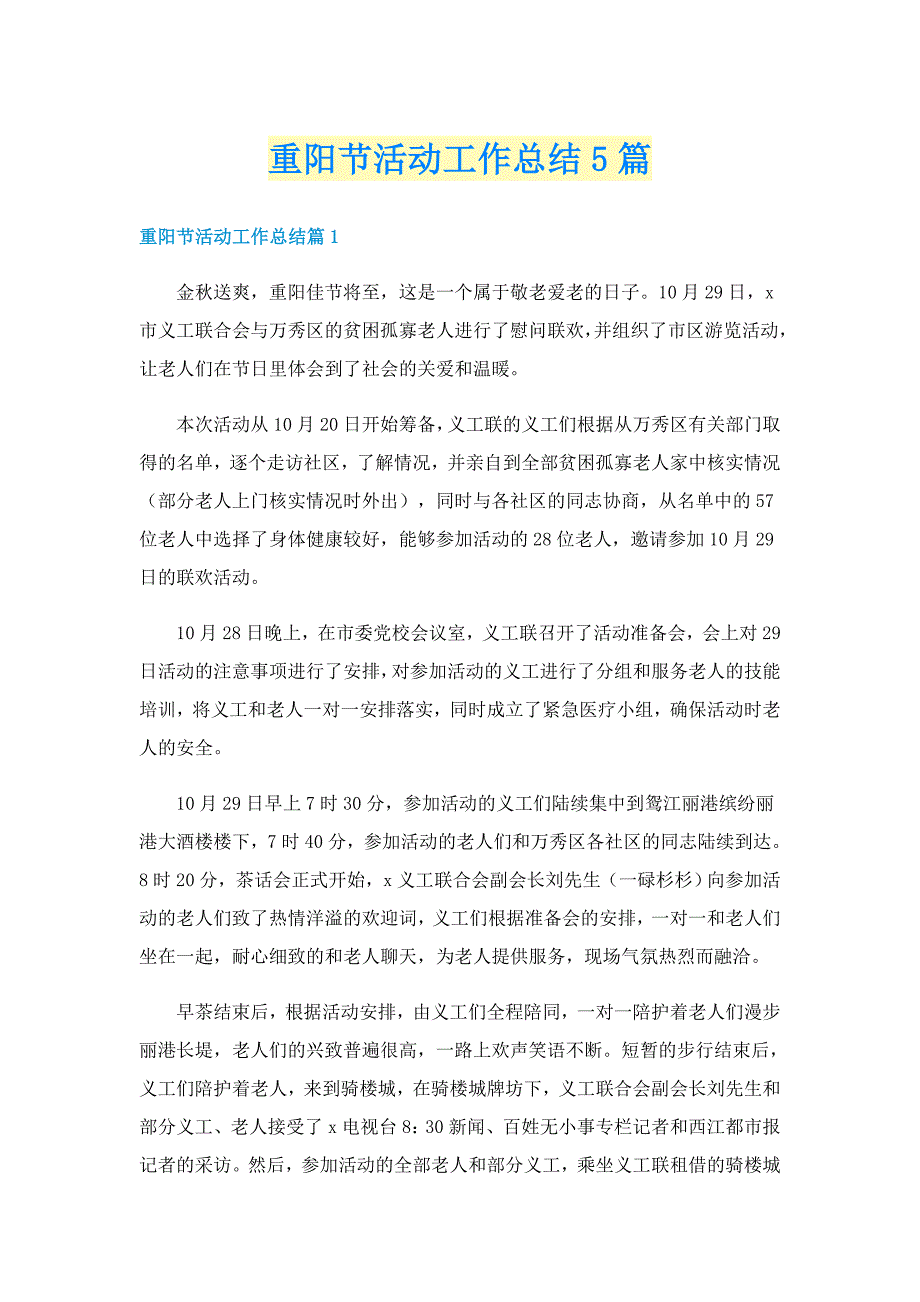 重阳节活动工作总结5篇

重阳节活动工作总结篇1

金秋送爽，重阳佳节将至，这是一个属于敬老爱老的日子。10月29日，x市义工联合会与万秀区的贫困孤寡老人进行了慰问联欢，并组织了市区游览活动，让老人们在节日里体会到了社会的关爱和温暖。

本次活动从10月20日开始筹备，义工联的义工们根据从万秀区有关部门取得的名单，逐个走访社区，了解情况，并亲自到全部贫困孤寡老人家中核实情况（部分老人上门核实情况时外出），同时与各社区的同志协商，从名单中的57位老人中选择了身体健康较好，能够参加活动的28位老人，邀请参加10月29日的联欢活动。

10月28日晚上，在市委党校会议室，义工联召开了活动准备会，会上对29日活动的注意事项进行了安排，对参加活动的义工进行了分组和服务老人的技能培训，将义工和老人一对一安排落实，同时成立了紧急医疗小组，确保活动时老人的安全。

10月29日早上7时30分，参加活动的义工们陆续集中到鸳江丽港缤纷丽港大酒楼楼下，7时40分，参加活动的老人们和万秀区各社区的同志陆续到达。8时20分，茶话会正式开始，x义工联合会副会长刘先生（一碌杉杉）向参加活动的老人们致了热情洋溢的欢迎词，义工们根据准备会的安排，一对一和老人们坐在一起，耐心细致的和老人聊天，为老人提供服务，现场气氛热烈而融洽。

早茶结束后，根据活动安排，由义工们全程陪同，一对一陪护着老人们漫步丽港长堤，老人们的兴致普遍很高，一路上欢声笑语不断。短暂的步行结束后，义工们陪护着老人，来到骑楼城，在骑楼城牌坊下，义工联合会副会长刘先生和部分义工、老人接受了x电视台8：30新闻、百姓无小事专栏记者和西江都市报记者的采访。然后，参加活动的全部老人和部分义工，乘坐义工联租借的骑楼城